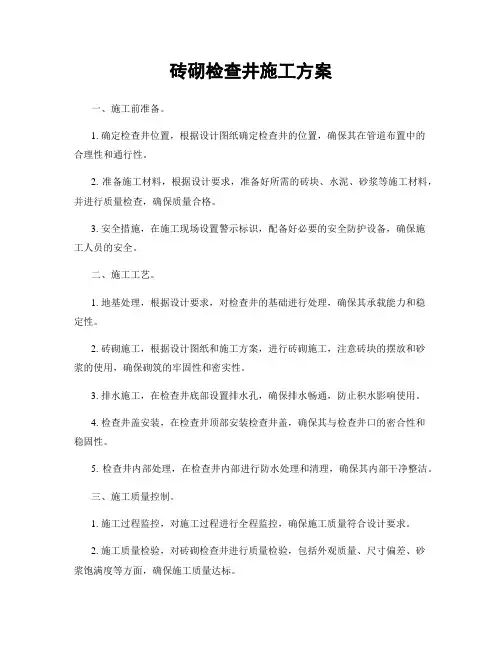 砖砌检查井施工方案

一、施工前准备。

1. 确定检查井位置，根据设计图纸确定检查井的位置，确保其在管道布置中的合理性和通行性。

2. 准备施工材料，根据设计要求，准备好所需的砖块、水泥、砂浆等施工材料，并进行质量检查，确保质量合格。

3. 安全措施，在施工现场设置警示标识，配备好必要的安全防护设备，确保施工人员的安全。

二、施工工艺。

1. 地基处理，根据设计要求，对检查井的基础进行处理，确保其承载能力和稳定性。

2. 砖砌施工，根据设计图纸和施工方案，进行砖砌施工，注意砖块的摆放和砂浆的使用，确保砌筑的牢固性和密实性。

3. 排水施工，在检查井底部设置排水孔，确保排水畅通，防止积水影响使用。

4. 检查井盖安装，在检查井顶部安装检查井盖，确保其与检查井口的密合性和稳固性。

5. 检查井内部处理，在检查井内部进行防水处理和清理，确保其内部干净整洁。

三、施工质量控制。

1. 施工过程监控，对施工过程进行全程监控，确保施工质量符合设计要求。

2. 施工质量检验，对砖砌检查井进行质量检验，包括外观质量、尺寸偏差、砂浆饱满度等方面，确保施工质量达标。